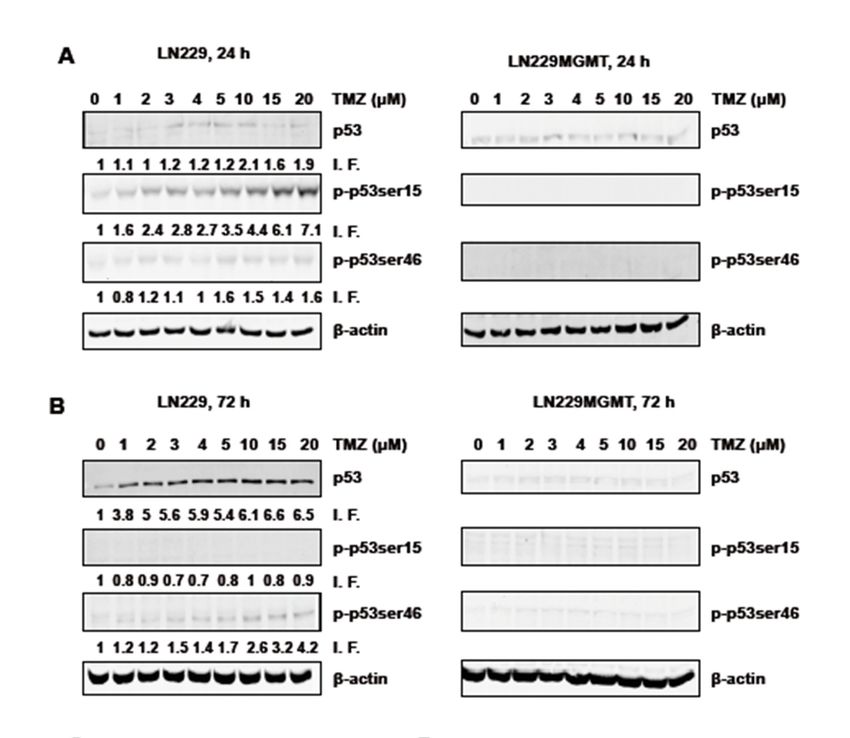 A

LN229, 24 h

0 1 2 3 4 5 10 15 20 TMZ (µM)

p53

1 1.1 1 1.2 1.2 1.2 2.1 1.6 1.9 I. F.

p-p53ser15

1 1.6 2.4 2.8 2.7 3.5 4.4 6.1 7.1 I. F.

p-p53ser46

1 0.8 1.2 1.1 1 1.6 1.5 1.4 1.6 I. F.

β-actin

LN229MGMT, 24 h

0 1 2 3 4 5 10 15 20 TMZ (µM)

p53

p-p53ser15

p-p53ser46

β-actin

B

LN229, 72 h

0 1 2 3 4 5 10 15 20 TMZ (µM)

p53

1 3.8 5 5.6 5.9 5.4 6.1 6.6 6.5 I. F.

p-p53ser15

1 0.8 0.9 0.7 0.7 0.8 1 0.8 0.9 I. F.

p-p53ser46

1 1.2 1.2 1.5 1.4 1.7 2.6 3.2 4.2 I. F.

β-actin

LN229MGMT, 72 h

0 1 2 3 4 5 10 15 20 TMZ (µM)

p53

p-p53ser15

p-p53ser46

β-actin